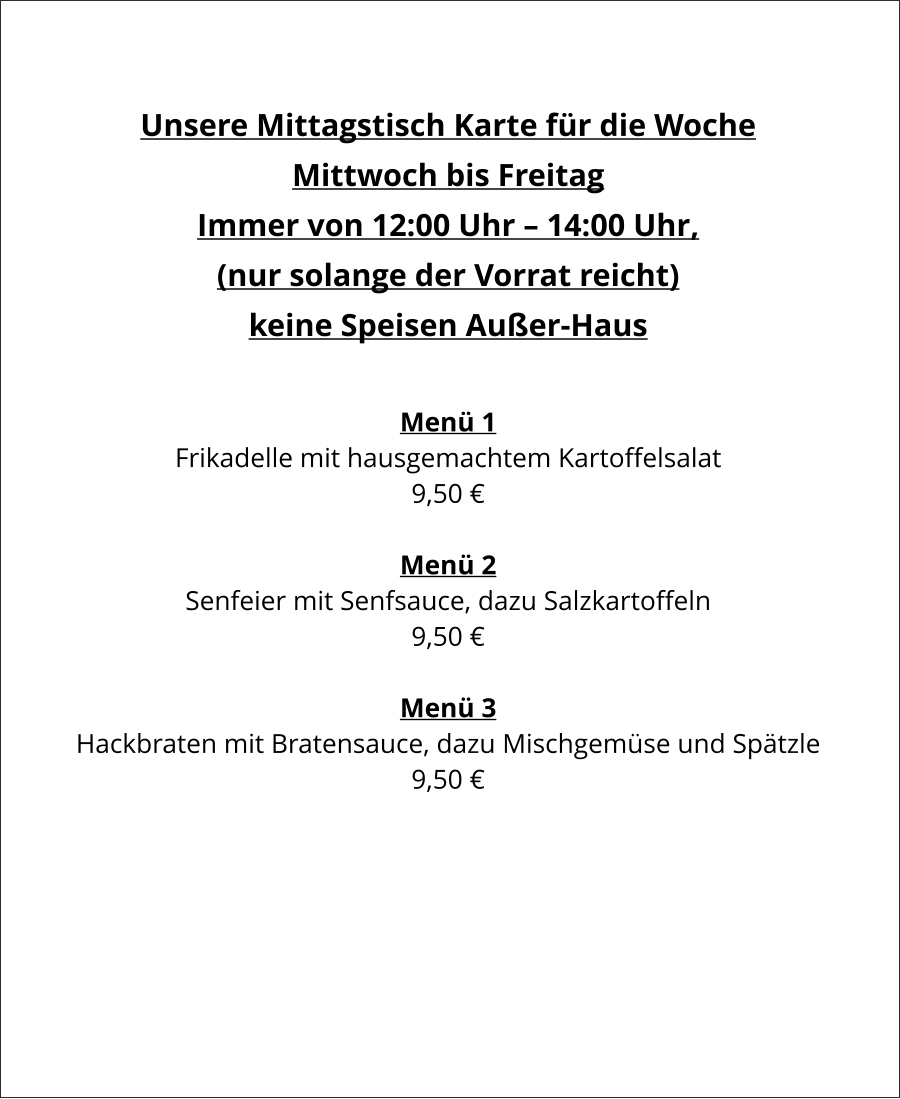 Unsere Mittagstisch Karte für die Woche
Mittwoch bis Freitag
Immer von 12:00 Uhr – 14:00 Uhr,
(nur solange der Vorrat reicht)
keine Speisen Außer-Haus

Menü 1
Frikadelle mit hausgemachtem Kartoffelsalat
9,50 €

Menü 2
Senfeier mit Senfsauce, dazu Salzkartoffeln
9,50 €

Menü 3
Hackbraten mit Bratensauce, dazu Mischgemüse und Spätzle
9,50 €